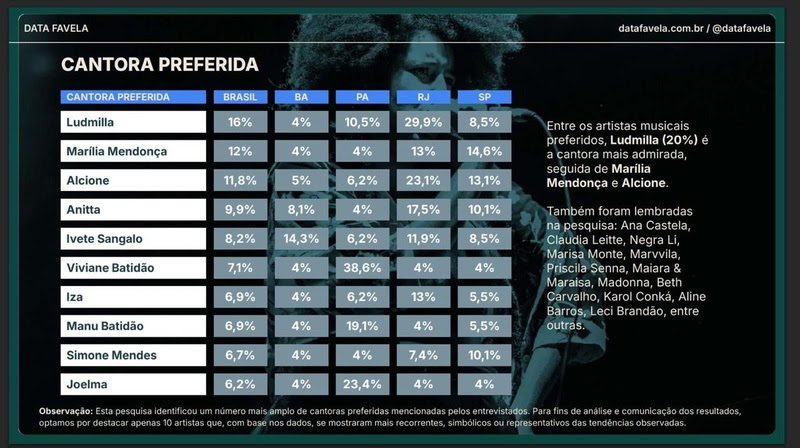 DATA FAVELA

datafavela.com.br / @datafavela

CANTORA PREFERIDA

| CANTORA PREFERIDA | BRASIL | BA | PA | RJ | SP |
|---|---|---|---|---|---|
| Ludmilla | 16% | 4% | 10,5% | 29,9% | 8,5% |
| Marília Mendonça | 12% | 4% | 4% | 13% | 14,6% |
| Alcione | 11,8% | 5% | 6,2% | 23,1% | 13,1% |
| Anitta | 9,9% | 8,1% | 4% | 17,5% | 10,1% |
| Ivete Sangalo | 8,2% | 14,3% | 6,2% | 11,9% | 8,5% |
| Viviane Batidão | 7,1% | 4% | 38,6% | 4% | 4% |
| Iza | 6,9% | 4% | 6,2% | 13% | 5,5% |
| Manu Batidão | 6,9% | 4% | 19,1% | 4% | 5,5% |
| Simone Mendes | 6,7% | 4% | 4% | 7,4% | 10,1% |
| Joelma | 6,2% | 4% | 23,4% | 4% | 4% |

Entre os artistas musicais preferidos, Ludmilla (20%) é a cantora mais admirada, seguida de Marília Mendonça e Alcione.

Também foram lembradas na pesquisa: Ana Castela, Claudia Leitte, Negra Li, Marisa Monte, Marvvila, Priscila Senna, Maiara & Maraisa, Madonna, Beth Carvalho, Karol Conká, Aline Barros, Leci Brandão, entre outras.

Observação: Esta pesquisa identificou um número mais amplo de cantoras preferidas mencionadas pelos entrevistados. Para fins de análise e comunicação dos resultados, optamos por destacar apenas 10 artistas que, com base nos dados, se mostraram mais recorrentes, simbólicos ou representativos das tendências observadas.